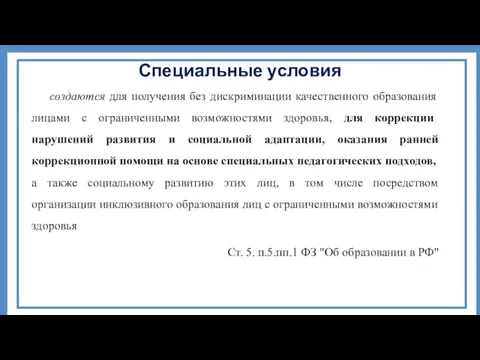 Специальные условия

создаются для получения без дискриминации качественного образования лицами с ограниченными возможностями здоровья, для коррекции нарушений развития и социальной адаптации, оказания ранней коррекционной помощи на основе специальных педагогических подходов, а также социальному развитию этих лиц, в том числе посредством организации инклюзивного образования лиц с ограниченными возможностями здоровья

Ст. 5. п.5.пп.1 ФЗ "Об образовании в РФ"